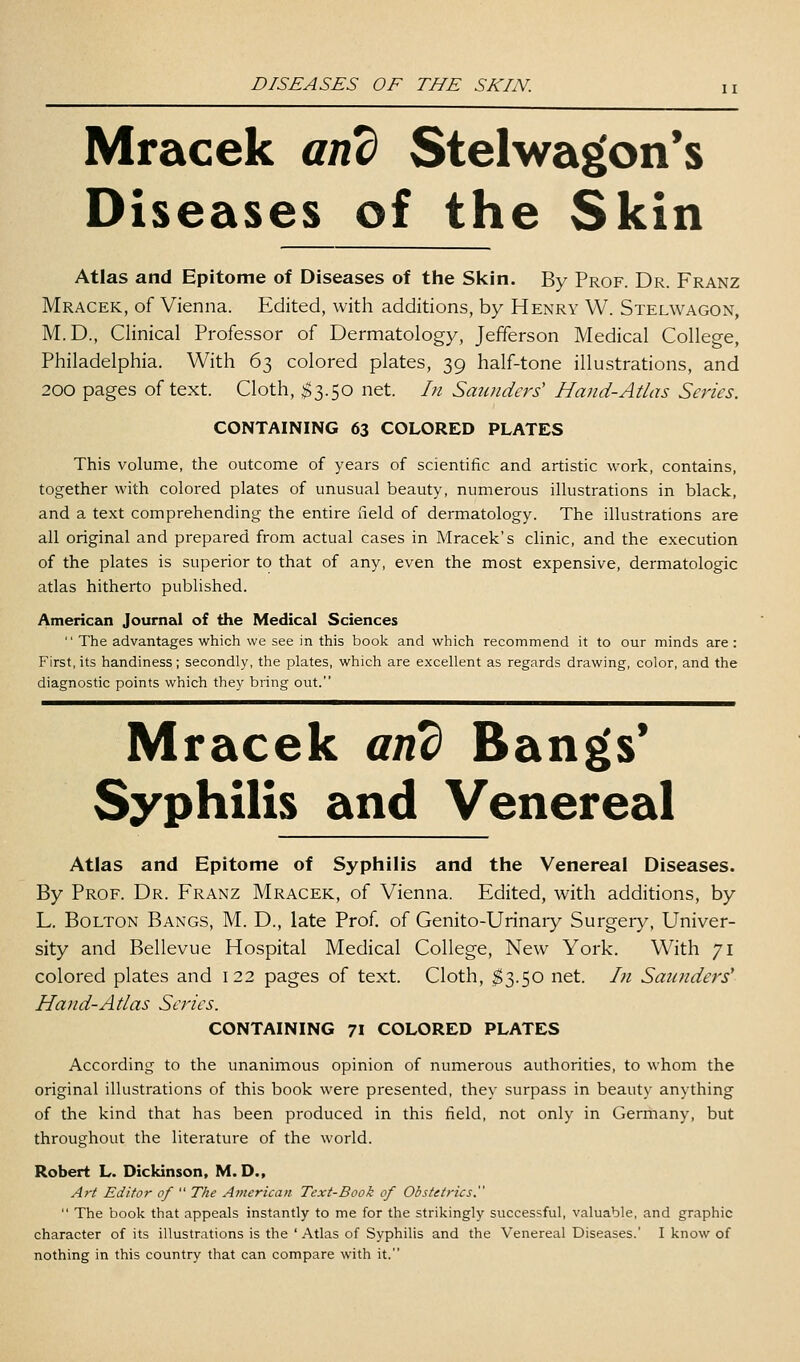 DISEASES OF THE SKIN. 11

Mracek and Stelwagon's Diseases of the Skin

Atlas and Epitome of Diseases of the Skin. By Prof. Dr. Franz Mracek, of Vienna. Edited, with additions, by Henry W. Stelwagon, M.D., Clinical Professor of Dermatology, Jefferson Medical College, Philadelphia. With 63 colored plates, 39 half-tone illustrations, and 200 pages of text. Cloth, $3.50 net. In Saunders' Hand-Atlas Series.

CONTAINING 63 COLORED PLATES

This volume, the outcome of years of scientific and artistic work, contains, together with colored plates of unusual beauty, numerous illustrations in black, and a text comprehending the entire field of dermatology. The illustrations are all original and prepared from actual cases in Mracek's clinic, and the execution of the plates is superior to that of any, even the most expensive, dermatologic atlas hitherto published.

American Journal of the Medical Sciences
"The advantages which we see in this book and which recommend it to our minds are: First, its handiness; secondly, the plates, which are excellent as regards drawing, color, and the diagnostic points which they bring out."

Mracek and Bangs' Syphilis and Venereal

Atlas and Epitome of Syphilis and the Venereal Diseases. By Prof. Dr. Franz Mracek, of Vienna. Edited, with additions, by L. Bolton Bangs, M. D., late Prof. of Genito-Urinary Surgery, University and Bellevue Hospital Medical College, New York. With 71 colored plates and 122 pages of text. Cloth, $3.50 net. In Saunders' Hand-Atlas Series.

CONTAINING 71 COLORED PLATES

According to the unanimous opinion of numerous authorities, to whom the original illustrations of this book were presented, they surpass in beauty anything of the kind that has been produced in this field, not only in Germany, but throughout the literature of the world.

Robert L. Dickinson, M. D.,
Art Editor of "The American Text-Book of Obstetrics."
"The book that appeals instantly to me for the strikingly successful, valuable, and graphic character of its illustrations is the 'Atlas of Syphilis and the Venereal Diseases.' I know of nothing in this country that can compare with it."